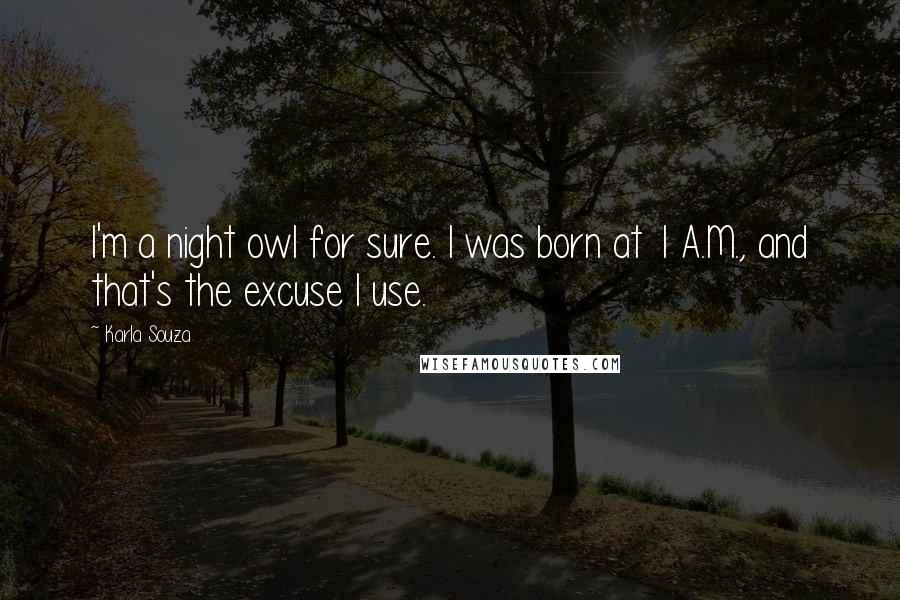 I'm a night owl for sure. I was born at 1 A.M., and that's the excuse I use.

~ Karla Souza

WISEFAMOUSQUOTES.COM